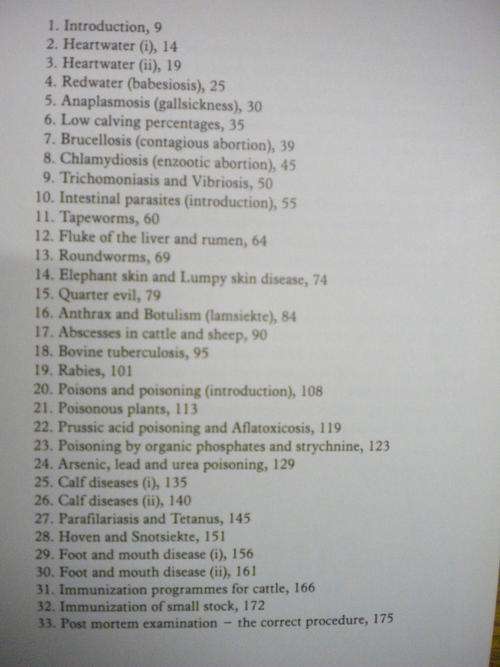 1. Introduction, 9
2. Heartwater (i), 14
3. Heartwater (ii), 19
4. Redwater (babesiosis), 25
5. Anaplasmosis (gallsickness), 30
6. Low calving percentages, 35
7. Brucellosis (contagious abortion), 39
8. Chlamydiosis (enzootic abortion), 45
9. Trichomoniasis and Vibriosis, 50
10. Intestinal parasites (introduction), 55
11. Tapeworms, 60
12. Fluke of the liver and rumen, 64
13. Roundworms, 69
14. Elephant skin and Lumpy skin disease, 74
15. Quarter evil, 79
16. Anthrax and Botulism (lamsiekte), 84
17. Abscesses in cattle and sheep, 90
18. Bovine tuberculosis, 95
19. Rabies, 101
20. Poisons and poisoning (introduction), 108
21. Poisonous plants, 113
22. Prussic acid poisoning and Aflatoxicosis, 119
23. Poisoning by organic phosphates and strychnine, 123
24. Arsenic, lead and urea poisoning, 129
25. Calf diseases (i), 135
26. Calf diseases (ii), 140
27. Parafilariasis and Tetanus, 145
28. Hoven and Snotsiekte, 151
29. Foot and mouth disease (i), 156
30. Foot and mouth disease (ii), 161
31. Immunization programmes for cattle, 166
32. Immunization of small stock, 172
33. Post mortem examination – the correct procedure, 175